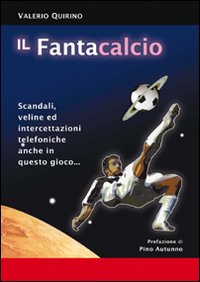 VALERIO QUIRINO

IL Fantacalcio

Scandali, veline ed intercettazioni telefoniche anche in questo gioco...

Prefazione di
Pino Autunno